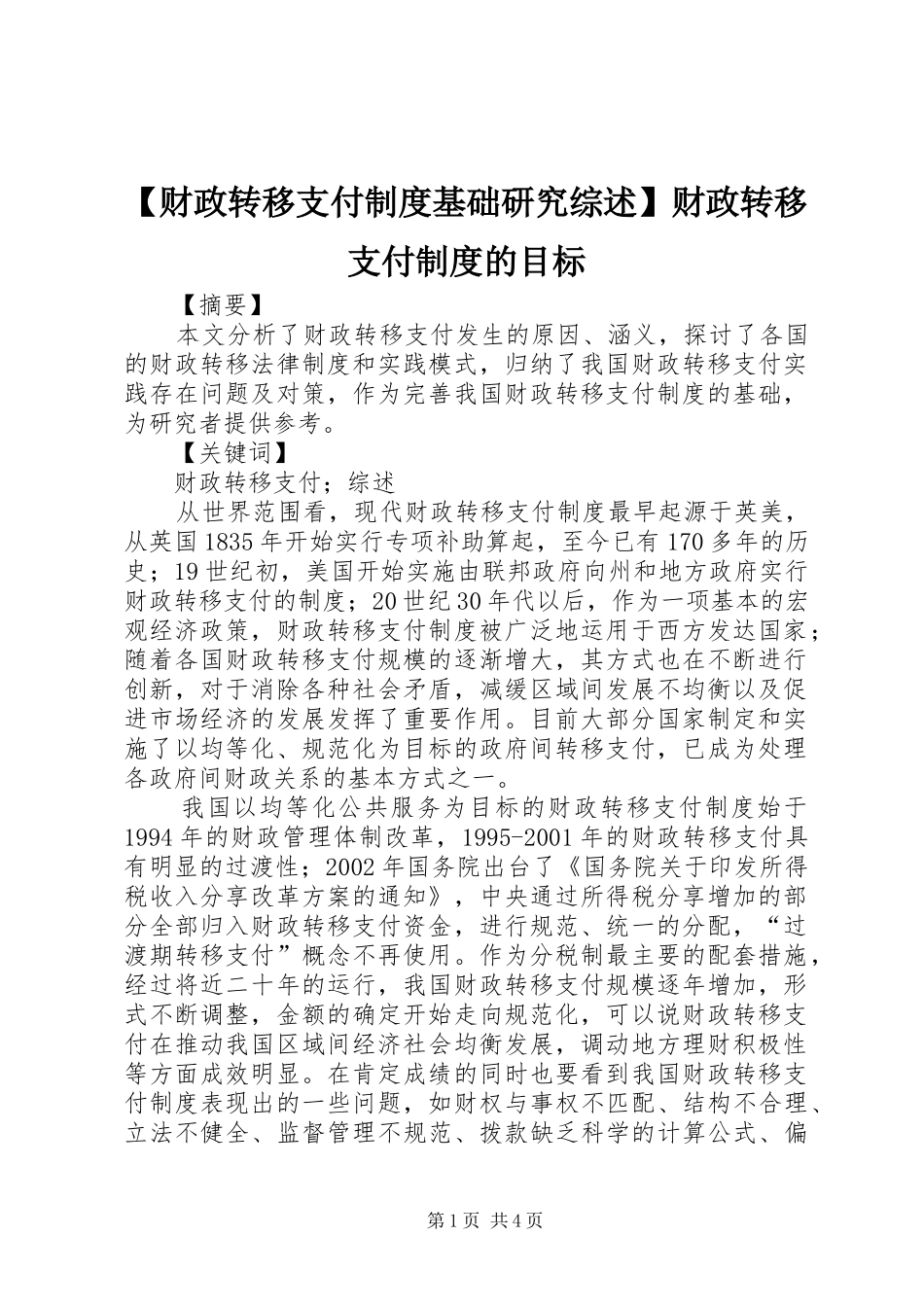 【财政转移支付制度基础研究综述】财政转移支付制度的目标

【摘要】

本文分析了财政转移支付发生的原因、涵义，探讨了各国的财政转移法律制度和实践模式，归纳了我国财政转移支付实践存在问题及对策，作为完善我国财政转移支付制度的基础，为研究者提供参考。

【关键词】

财政转移支付；综述

从世界范围看，现代财政转移支付制度最早起源于英美，从英国1835年开始实行专项补助算起，至今已有170多年的历史；19世纪初，美国开始实施由联邦政府向州和地方政府实行财政转移支付的制度；20世纪30年代以后，作为一项基本的宏观经济政策，财政转移支付制度被广泛地运用于西方发达国家；随着各国财政转移支付规模的逐渐增大，其方式也在不断进行创新，对于消除各种社会矛盾，减缓区域间发展不均衡以及促进市场经济的发展发挥了重要作用。目前大部分国家制定和实施了以均等化、规范化为目标的政府间转移支付，已成为处理各政府间财政关系的基本方式之一。

我国以均等化公共服务为目标的财政转移支付制度始于1994年的财政管理体制改革，1995-2001年的财政转移支付具有明显的过渡性；2002年国务院出台了《国务院关于印发所得税收入分享改革方案的通知》，中央通过所得税分享增加的部分全部归入财政转移支付资金，进行规范、统一的分配，“过渡期转移支付”概念不再使用。作为分税制最主要的配套措施，经过将近二十年的运行，我国财政转移支付规模逐年增加，形式不断调整，金额的确定开始走向规范化，可以说财政转移支付在推动我国区域间经济社会均衡发展，调动地方理财积极性等方面成效明显。在肯定成绩的同时也要看到我国财政转移支付制度表现出的一些问题，如财权与事权不匹配、结构不合理、立法不健全、监督管理不规范、拨款缺乏科学的计算公式、偏

第1页 共4页